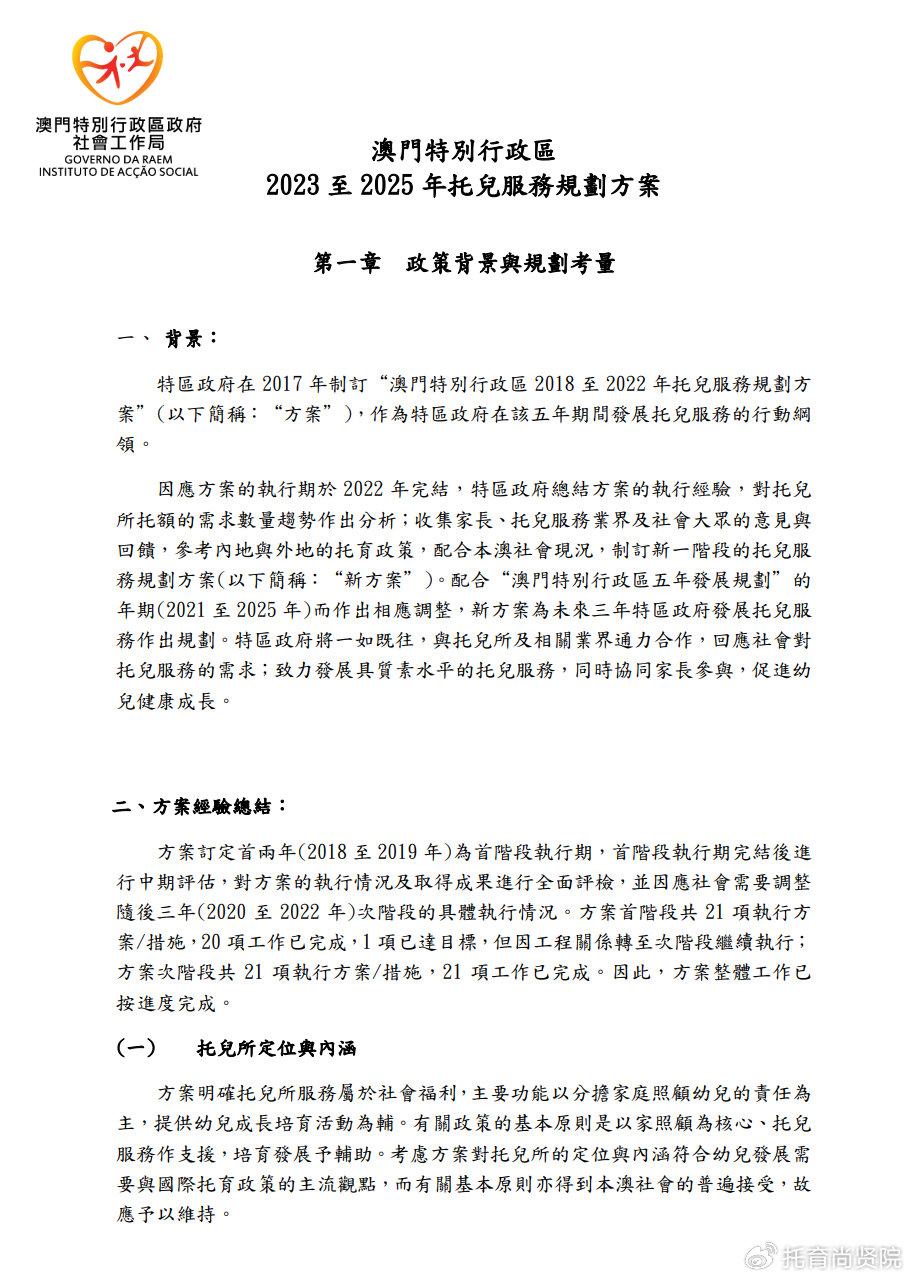 澳門特別行政區政府
社會工作局
GOVERNO DA RAEM
INSTITUTO DE ACÇÃO SOCIAL

澳門特別行政區
2023 至 2025 年托兒服務規劃方案

第一章　政策背景與規劃考量

一、 背景：

特區政府在 2017 年制訂“澳門特別行政區 2018 至 2022 年托兒服務規劃方案”(以下簡稱：“方案”)，作為特區政府在該五年期間發展托兒服務的行動綱領。

因應方案的執行期於 2022 年完結，特區政府總結方案的執行經驗，對托兒所托額的需求數量趨勢作出分析；收集家長、托兒服務業界及社會大眾的意見與回饋，參考內地與外地的托育政策，配合本澳社會現況，制訂新一階段的托兒服務規劃方案(以下簡稱：“新方案”)。配合“澳門特別行政區五年發展規劃”的年期(2021 至 2025 年)而作出相應調整，新方案為未來三年特區政府發展托兒服務作出規劃。特區政府將一如既往，與托兒所及相關業界通力合作，回應社會對托兒服務的需求；致力發展具質素水平的托兒服務，同時協同家長參與，促進幼兒健康成長。

二、方案經驗總結：

方案訂定首兩年(2018 至 2019 年)為首階段執行期，首階段執行期完結後進行中期評估，對方案的執行情況及取得成果進行全面評檢，並因應社會需要調整隨後三年(2020 至 2022 年)次階段的具體執行情況。方案首階段共 21 項執行方案/措施，20 項工作已完成，1 項已達目標，但因工程關係轉至次階段繼續執行；方案次階段共 21 項執行方案/措施，21 項工作已完成。因此，方案整體工作已按進度完成。

(一)　托兒所定位與內涵

方案明確托兒所服務屬於社會福利，主要功能以分擔家庭照顧幼兒的責任為主，提供幼兒成長培育活動為輔。有關政策的基本原則是以家照顧為核心、托兒服務作支援，培育發展予輔助。考慮方案對托兒所的定位與內涵符合幼兒發展需要與國際托育政策的主流觀點，而有關基本原則亦得到本澳社會的普遍接受，故應予以維持。

托育尚贤院